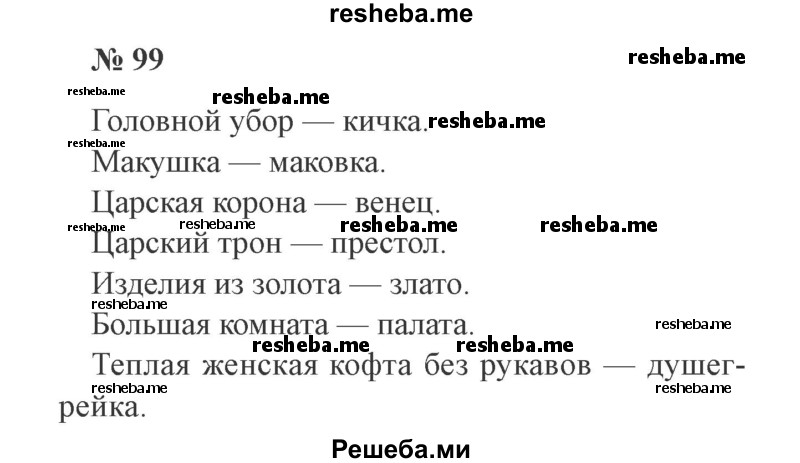 resheba.me

№ 99

resheba.me

resheba.me

resheba.me

Головной убор — кичка. resheba.me

resheba.me

Макушка — маковка.

Царская корона — венец.

resheba.me resheba.me resheba.me resheba.me

Царский трон — престол.

Изделия из золота — злато.

resheba.me

Большая комната — палата.

resheba.me

resheba.me resheba.me

Теплая женская кофта без рукавов — душегрейка.

resheba.me resheba.me

Решеба.ми